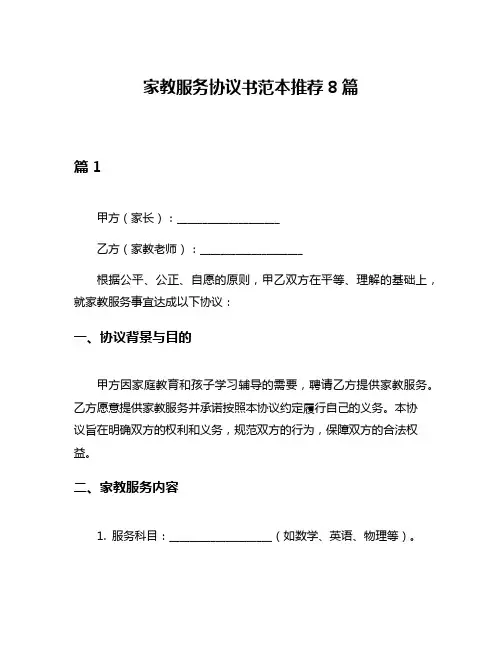 家教服务协议书范本推荐 8 篇

篇 1

甲方（家长）：__________________

乙方（家教老师）：__________________

根据公平、公正、自愿的原则，甲乙双方在平等、理解的基础上，就家教服务事宜达成以下协议：

一、协议背景与目的

甲方因家庭教育和孩子学习辅导的需要，聘请乙方提供家教服务。乙方愿意提供家教服务并承诺按照本协议约定履行自己的义务。本协议旨在明确双方的权利和义务，规范双方的行为，保障双方的合法权益。

二、家教服务内容

1. 服务科目：__________________（如数学、英语、物理等）。